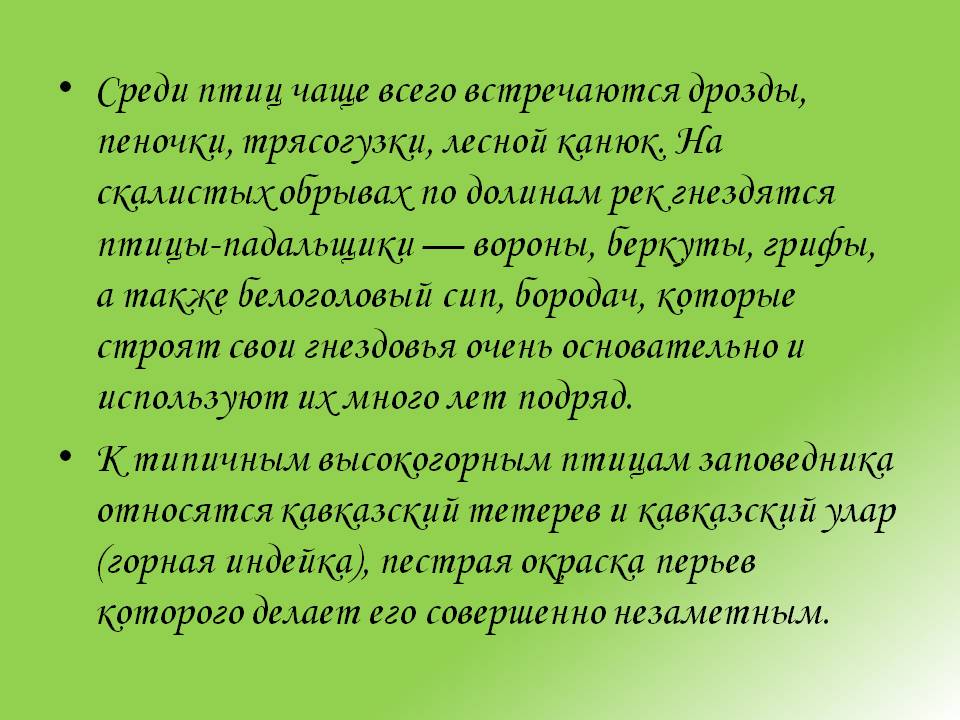 • Среди птиц чаще всего встречаются дрозды, пеночки, трясогузки, лесной канюк. На скалистых обрывах по долинам рек гнездятся птицы-падальщики — вороны, беркуты, грифы, а также белоголовый сип, бородач, которые строят свои гнездовья очень основательно и используют их много лет подряд.

• К типичным высокогорным птицам заповедника относятся кавказский тетерев и кавказский улар (горная индейка), пестрая окраска перьев которого делает его совершенно незаметным.